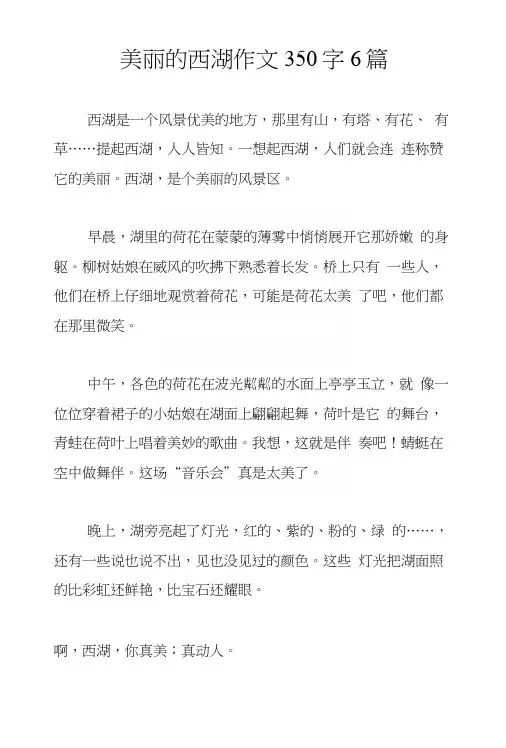 美丽的西湖作文 350 字 6 篇

西湖是一个风景优美的地方，那里有山，有塔、有花、 有草……提起西湖，人人皆知。一想起西湖，人们就会连 连称赞它的美丽。西湖，是个美丽的风景区。

早晨，湖里的荷花在蒙蒙的薄雾中悄悄展开它那娇嫩 的身躯。柳树姑娘在威风的吹拂下熟悉着长发。桥上只有 一些人，他们在桥上仔细地观赏着荷花，可能是荷花太美 了吧，他们都在那里微笑。

中午，各色的荷花在波光粼粼的水面上亭亭玉立，就 像一位位穿着裙子的小姑娘在湖面上翩翩起舞，荷叶是它 的舞台，青蛙在荷叶上唱着美妙的歌曲。我想，这就是伴 奏吧！蜻蜓在空中做舞伴。这场“音乐会”真是太美了。

晚上，湖旁亮起了灯光，红的、紫的、粉的、绿 的……，还有一些说也说不出，见也没见过的颜色。这些 灯光把湖面照的比彩虹还鲜艳，比宝石还耀眼。

啊，西湖，你真美；真动人。